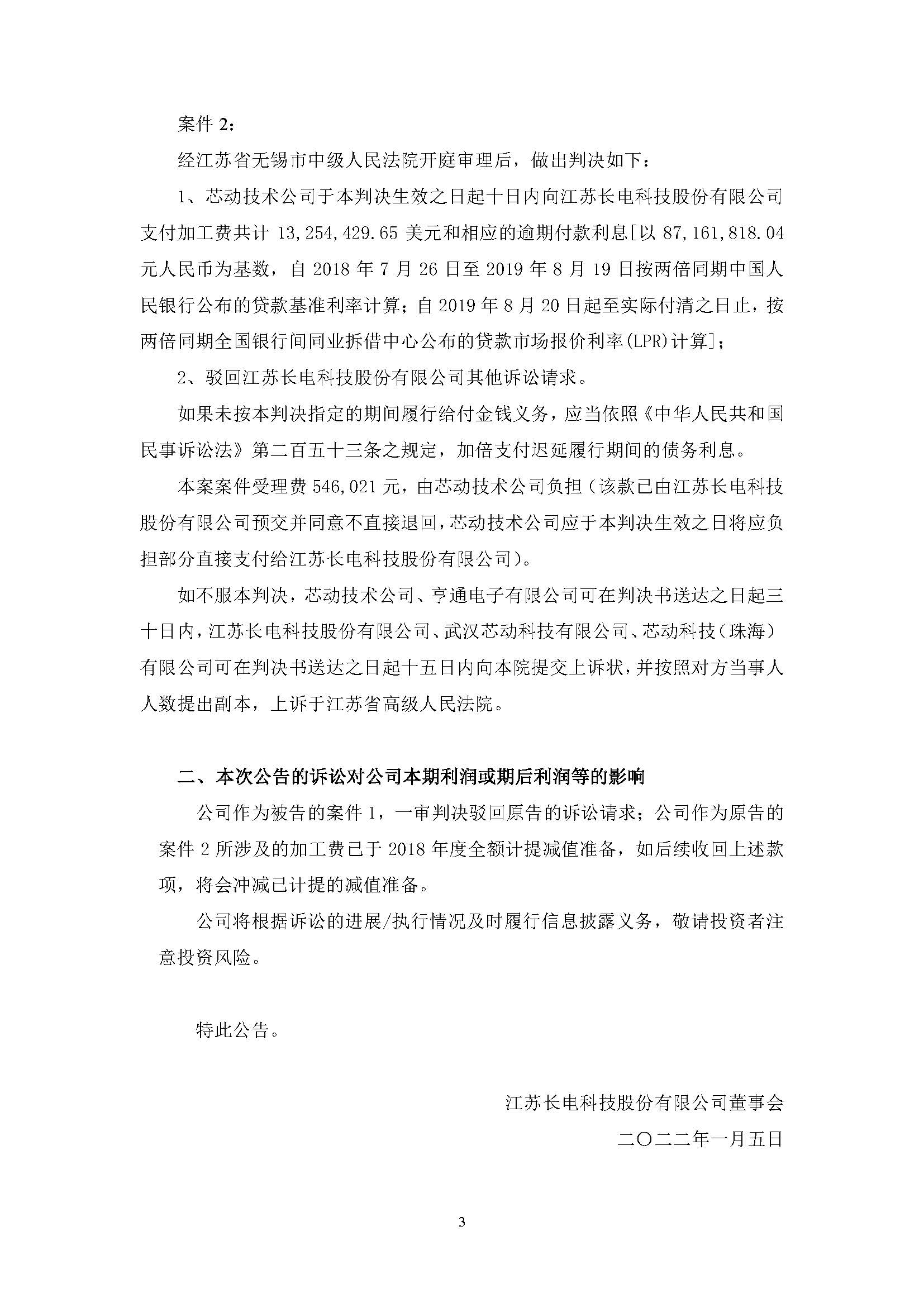 案件 2：

经江苏省无锡市中级人民法院开庭审理后，做出判决如下：

1、芯动技术公司于本判决生效之日起十日内向江苏长电科技股份有限公司支付加工费共计 13,254,429.65 美元和相应的逾期付款利息[以 87,161,818.04 元人民币为基数，自 2018 年 7 月 26 日至 2019 年 8 月 19 日按两倍同期中国人民银行公布的贷款基准利率计算；自 2019 年 8 月 20 日起至实际付清之日止，按两倍同期全国银行间同业拆借中心公布的贷款市场报价利率(LPR)计算]；

2、驳回江苏长电科技股份有限公司其他诉讼请求。

如果未按本判决指定的期间履行给付金钱义务，应当依照《中华人民共和国民事诉讼法》第二百五十三条之规定，加倍支付迟延履行期间的债务利息。

本案案件受理费 546,021 元，由芯动技术公司负担（该款已由江苏长电科技股份有限公司预交并同意不直接退回，芯动技术公司应于本判决生效之日将应负担部分直接支付给江苏长电科技股份有限公司）。

如不服本判决，芯动技术公司、亨通电子有限公司可在判决书送达之日起三十日内，江苏长电科技股份有限公司、武汉芯动科技有限公司、芯动科技（珠海）有限公司可在判决书送达之日起十五日内向本院提交上诉状，并按照对方当事人人数提出副本，上诉于江苏省高级人民法院。

二、本次公告的诉讼对公司本期利润或期后利润等的影响

公司作为被告的案件 1，一审判决驳回原告的诉讼请求；公司作为原告的案件 2 所涉及的加工费已于 2018 年度全额计提减值准备，如后续收回上述款项，将会冲减已计提的减值准备。

公司将根据诉讼的进展/执行情况及时履行信息披露义务，敬请投资者注意投资风险。

特此公告。

江苏长电科技股份有限公司董事会

二〇二二年一月五日

3